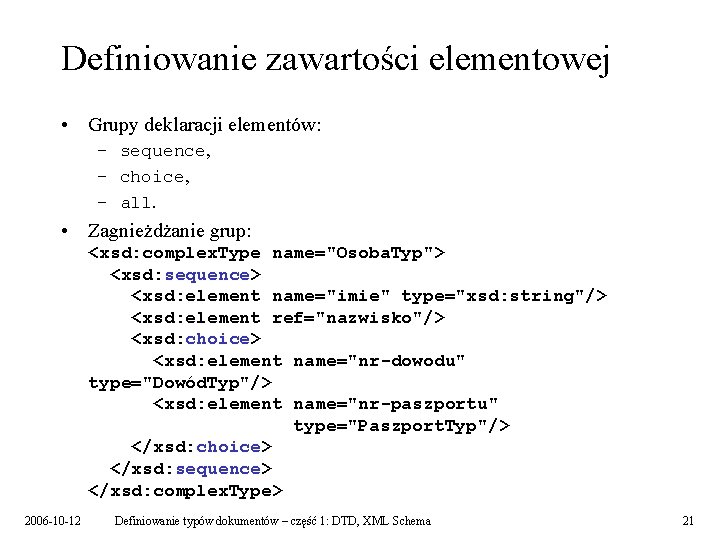 Definiowanie zawartości elementowej

• Grupy deklaracji elementów:
 – sequence,
 – choice,
 – all.

• Zagnieżdżanie grup:
<xsd:complexType name="OsobaTyp">
  <xsd:sequence>
    <xsd:element name="imie" type="xsd:string"/>
    <xsd:element ref="nazwisko"/>
    <xsd:choice>
      <xsd:element name="nr-dowodu"
type="DowódTyp"/>
      <xsd:element name="nr-paszportu"
                   type="PaszportTyp"/>
    </xsd:choice>
  </xsd:sequence>
</xsd:complexType>

2006-10-12 Definiowanie typów dokumentów – część 1: DTD, XML Schema 21